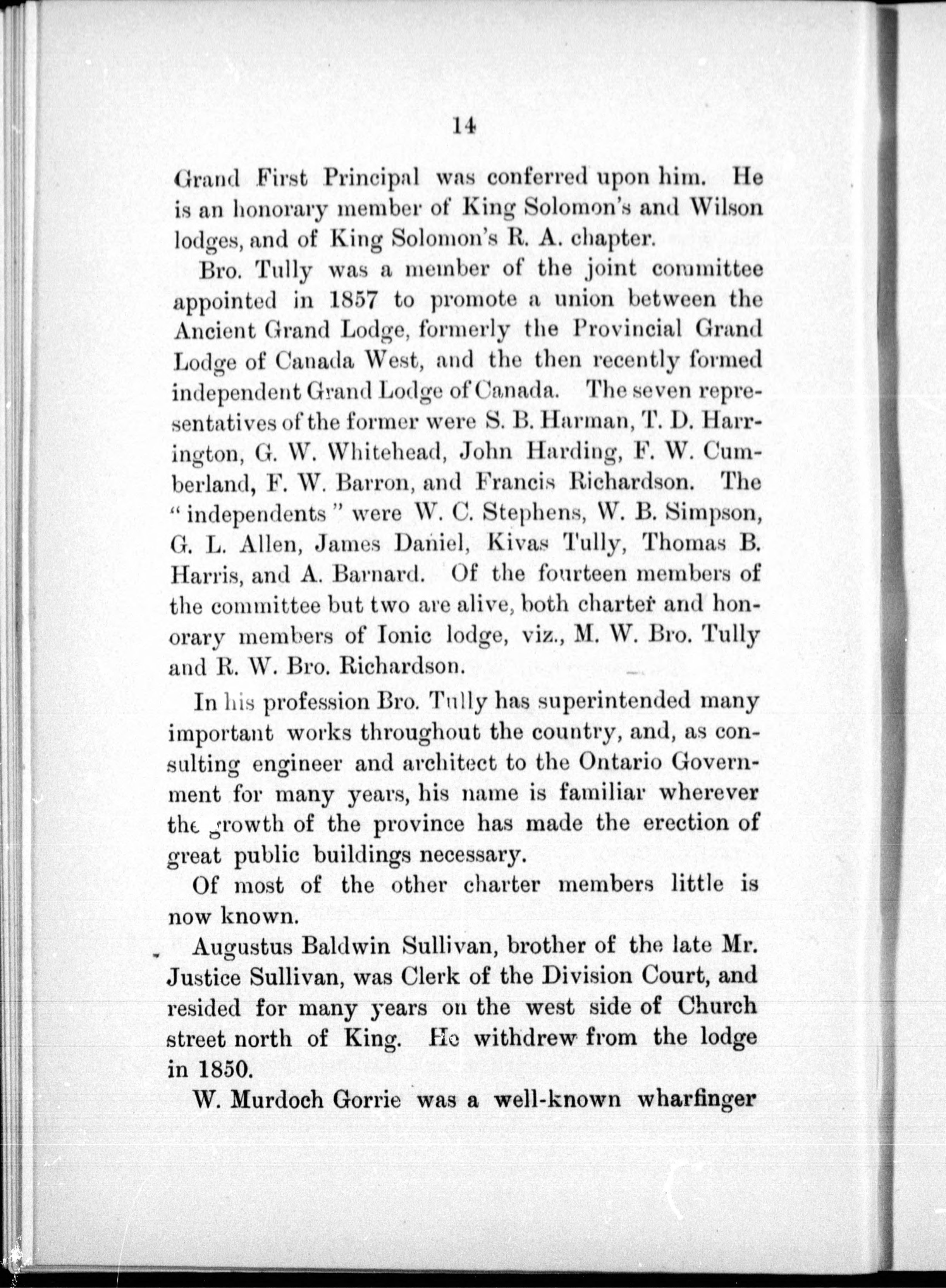 14

Grand First Principal was conferred upon him. He is an honorary member of King Solomon's and Wilson lodges, and of King Solomon's R. A. chapter.

Bro. Tully was a member of the joint committee appointed in 1857 to promote a union between the Ancient Grand Lodge, formerly the Provincial Grand Lodge of Canada West, and the then recently formed independent Grand Lodge of Canada. The seven representatives of the former were S. B. Harman, T. D. Harrington, G. W. Whitehead, John Harding, F. W. Cumberland, F. W. Barron, and Francis Richardson. The "independents" were W. C. Stephens, W. B. Simpson, G. L. Allen, James Daniel, Kivas Tully, Thomas B. Harris, and A. Barnard. Of the fourteen members of the committee but two are alive, both charter and honorary members of Ionic lodge, viz., M. W. Bro. Tully and R. W. Bro. Richardson.

In his profession Bro. Tully has superintended many important works throughout the country, and, as consulting engineer and architect to the Ontario Government for many years, his name is familiar wherever the growth of the province has made the erection of great public buildings necessary.

Of most of the other charter members little is now known.

Augustus Baldwin Sullivan, brother of the late Mr. Justice Sullivan, was Clerk of the Division Court, and resided for many years on the west side of Church street north of King. He withdrew from the lodge in 1850.

W. Murdoch Gorrie was a well-known wharfinger